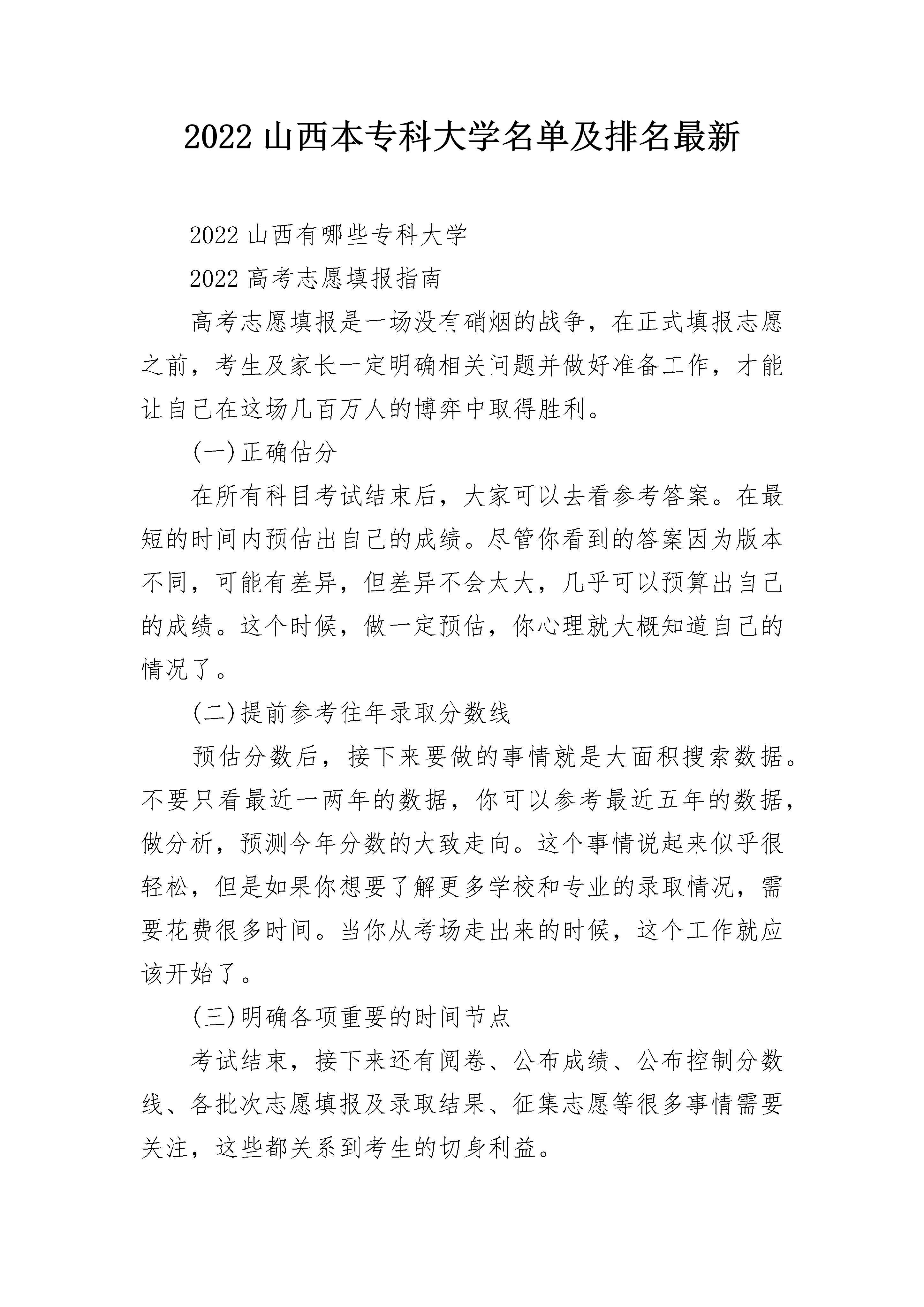 2022 山西本专科大学名单及排名最新

2022 山西有哪些专科大学

2022 高考志愿填报指南

高考志愿填报是一场没有硝烟的战争，在正式填报志愿之前，考生及家长一定明确相关问题并做好准备工作，才能让自己在这场几百万人的博弈中取得胜利。

(一)正确估分

在所有科目考试结束后，大家可以去看参考答案。在最短的时间内预估出自己的成绩。尽管你看到的答案因为版本不同，可能有差异，但差异不会太大，几乎可以预算出自己的成绩。这个时候，做一定预估，你心理就大概知道自己的情况了。

(二)提前参考往年录取分数线

预估分数后，接下来要做的事情就是大面积搜索数据。不要只看最近一两年的数据，你可以参考最近五年的数据，做分析，预测今年分数的大致走向。这个事情说起来似乎很轻松，但是如果你想要了解更多学校和专业的录取情况，需要花费很多时间。当你从考场走出来的时候，这个工作就应该开始了。

(三)明确各项重要的时间节点

考试结束，接下来还有阅卷、公布成绩、公布控制分数线、各批次志愿填报及录取结果、征集志愿等很多事情需要关注，这些都关系到考生的切身利益。